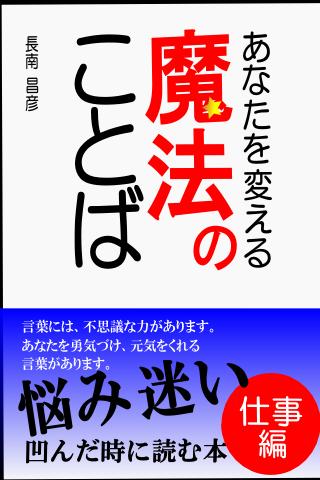 あなたを変える
魔法の
ことば

長南　昌彦

言葉には、不思議な力があります。
あなたを勇気づけ、元気をくれる
言葉があります。

悩み迷い
凹んだ時に読む本

仕事編